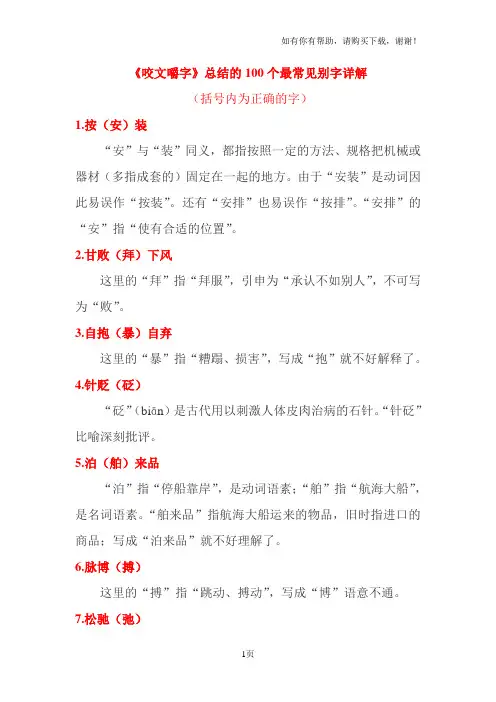 如有你有帮助，请购买下载，谢谢！

《咬文嚼字》总结的 100 个最常见别字详解

（括号内为正确的字）

1.按（安）装

“安”与“装”同义，都指按照一定的方法、规格把机械或器材（多指成套的）固定在一起的地方。由于“安装”是动词因此易误作“按装”。还有“安排”也易误作“按排”。“安排”的“安”指“使有合适的位置”。

2.甘败（拜）下风

这里的“拜”指“拜服”，引申为“承认不如别人”，不可写为“败”。

3.自抱（暴）自弃

这里的“暴”指“糟蹋、损害”，写成“抱”就不好解释了。

4.针贬（砭）

“砭”（biān）是古代用以刺激人体皮肉治病的石针。“针砭”比喻深刻批评。

5.泊（舶）来品

“泊”指“停船靠岸”，是动词语素；“舶”指“航海大船”，是名词语素。“舶来品”指航海大船运来的物品，旧时指进口的商品；写成“泊来品”就不好理解了。

6.脉博（搏）

这里的“搏”指“跳动、搏动”，写成“博”语意不通。

7.松驰（弛）

1页